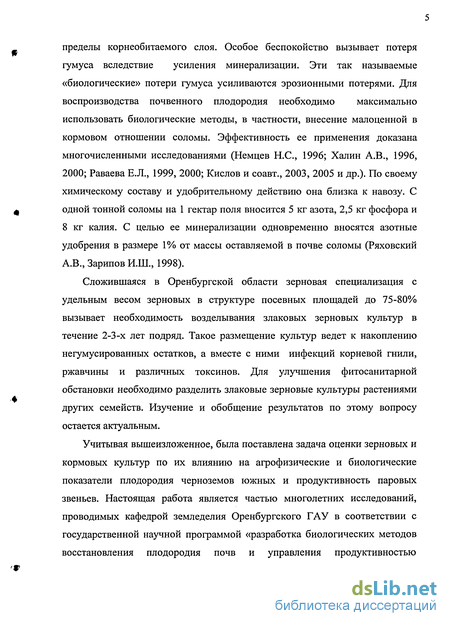 5

пределы корнеобитаемого слоя. Особое беспокойство вызывает потеря гумуса вследствие усиления минерализации. Эти так называемые «биологические» потери гумуса усиливаются эрозионными потерями. Для воспроизводства почвенного плодородия необходимо максимально использовать биологические методы, в частности, внесение малоценной в кормовом отношении соломы. Эффективность ее применения доказана многочисленными исследованиями (Немцев Н.С., 1996; Халин А.В., 1996, 2000; Раваева Е.Л., 1999, 2000; Кислов и соавт., 2003, 2005 и др.). По своему химическому составу и удобрительному действию она близка к навозу. С одной тонной соломы на 1 гектар поля вносится 5 кг азота, 2,5 кг фосфора и 8 кг калия. С целью ее минерализации одновременно вносятся азотные удобрения в размере 1% от массы оставляемой в почве соломы (Ряховский А.В., Зарипов И.Ш., 1998).

Сложившаяся в Оренбургской области зерновая специализация с удельным весом зерновых в структуре посевных площадей до 75-80% вызывает необходимость возделывания злаковых зерновых культур в течение 2-3-х лет подряд. Такое размещение культур ведет к накоплению негумусированных остатков, а вместе с ними инфекций корневой гнили, ржавчины и различных токсинов. Для улучшения фитосанитарной обстановки необходимо разделить злаковые зерновые культуры растениями других семейств. Изучение и обобщение результатов по этому вопросу остается актуальным.

Учитывая вышеизложенное, была поставлена задача оценки зерновых и кормовых культур по их влиянию на агрофизические и биологические показатели плодородия черноземов южных и продуктивность паровых звеньев. Настоящая работа является частью многолетних исследований, проводимых кафедрой земледелия Оренбургского ГАУ в соответствии с государственной научной программой «разработка биологических методов восстановления плодородия почв и управления продуктивностью

dsLib.net
библиотека диссертаций